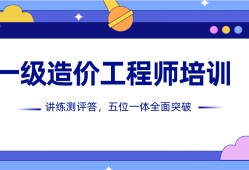 一级造价工程师培训

讲练测评答，五位一体全面突破